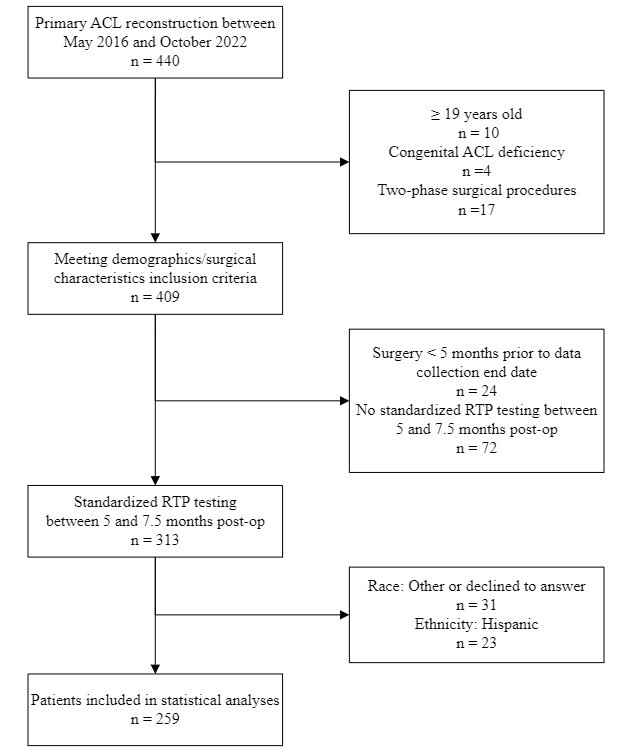 Primary ACL reconstruction between May 2016 and October 2022
n = 440

≥ 19 years old
n = 10
Congenital ACL deficiency
n =4
Two-phase surgical procedures
n =17

Meeting demographics/surgical characteristics inclusion criteria
n = 409

Surgery < 5 months prior to data collection end date
n = 24
No standardized RTP testing between 5 and 7.5 months post-op
n = 72

Standardized RTP testing between 5 and 7.5 months post-op
n = 313

Race: Other or declined to answer
n = 31
Ethnicity: Hispanic
n = 23

Patients included in statistical analyses
n = 259